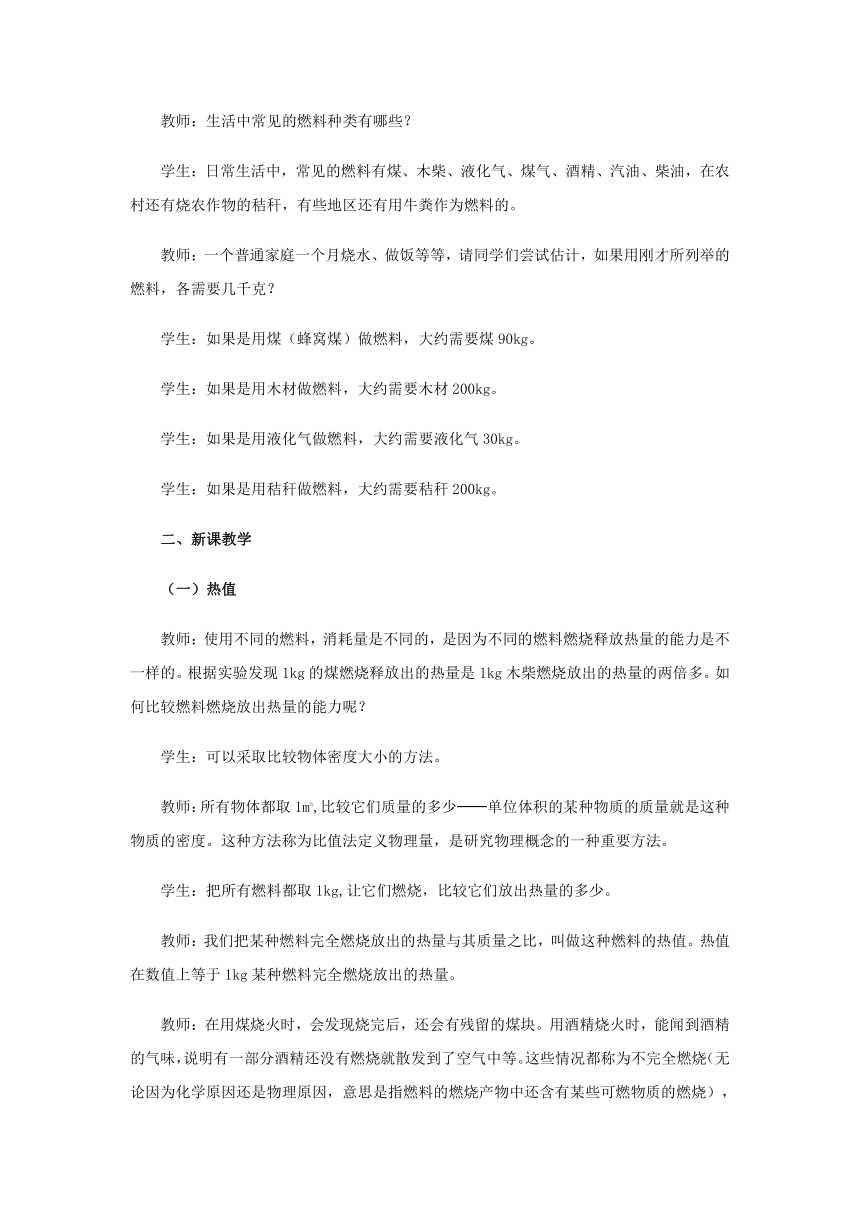 教师：生活中常见的燃料种类有哪些？

学生：日常生活中，常见的燃料有煤、木柴、液化气、煤气、酒精、汽油、柴油，在农村还有烧农作物的秸秆，有些地区还有用牛粪作为燃料的。

教师：一个普通家庭一个月烧水、做饭等等，请同学们尝试估计，如果用刚才所列举的燃料，各需要几千克？

学生：如果是用煤（蜂窝煤）做燃料，大约需要煤 90kg。

学生：如果是用木材做燃料，大约需要木材 200kg。

学生：如果是用液化气做燃料，大约需要液化气 30kg。

学生：如果是用秸秆做燃料，大约需要秸秆 200kg。

二、新课教学

（一）热值

教师：使用不同的燃料，消耗量是不同的，是因为不同的燃料燃烧释放热量的能力是不一样的。根据实验发现 1kg 的煤燃烧释放出的热量是 1kg 木柴燃烧放出的热量的两倍多。如何比较燃料燃烧放出热量的能力呢？

学生：可以采取比较物体密度大小的方法。

教师：所有物体都取 $1m^3$,比较它们质量的多少——单位体积的某种物质的质量就是这种物质的密度。这种方法称为比值法定义物理量，是研究物理概念的一种重要方法。

学生：把所有燃料都取 1kg,让它们燃烧，比较它们放出热量的多少。

教师：我们把某种燃料完全燃烧放出的热量与其质量之比，叫做这种燃料的热值。热值在数值上等于 1kg 某种燃料完全燃烧放出的热量。

教师：在用煤烧火时，会发现烧完后，还会有残留的煤块。用酒精烧火时，能闻到酒精的气味,说明有一部分酒精还没有燃烧就散发到了空气中等。这些情况都称为不完全燃烧(无论因为化学原因还是物理原因，意思是指燃料的燃烧产物中还含有某些可燃物质的燃烧），